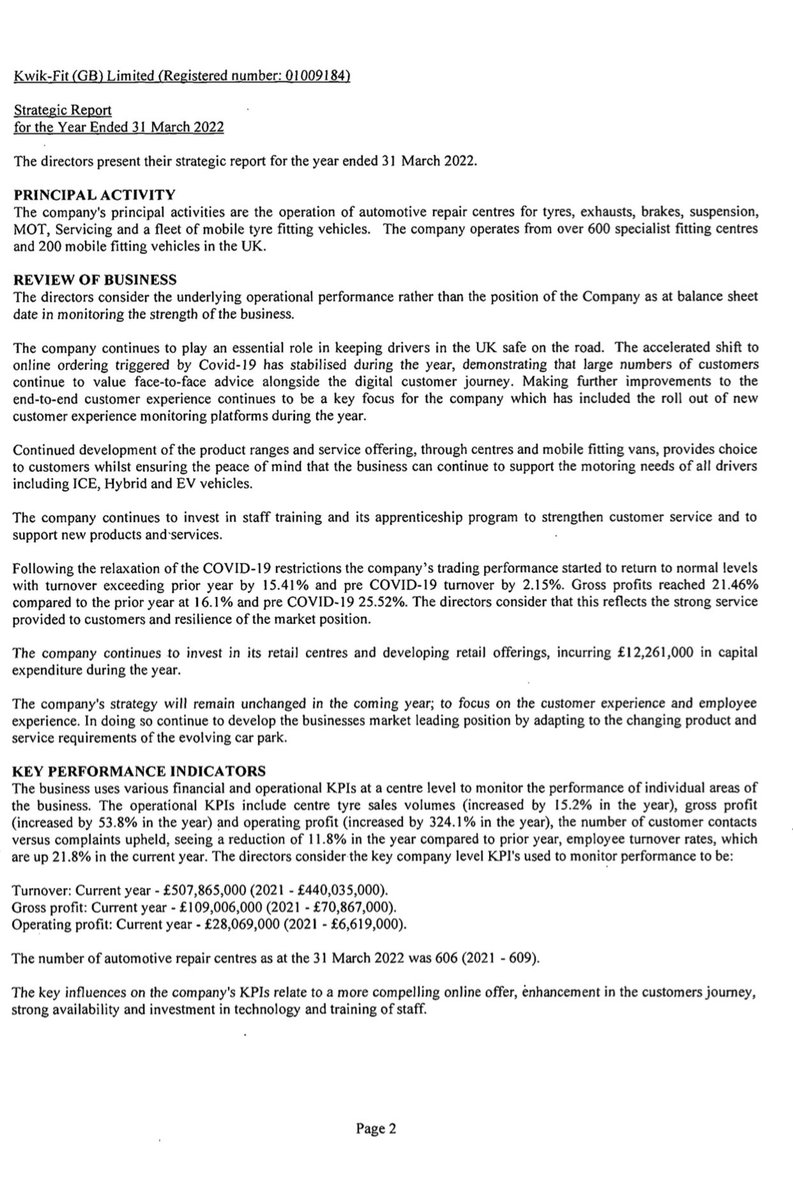 Kwik-Fit (GB) Limited (Registered number: 01009184)

Strategic Report
for the Year Ended 31 March 2022

The directors present their strategic report for the year ended 31 March 2022.

PRINCIPAL ACTIVITY
The company's principal activities are the operation of automotive repair centres for tyres, exhausts, brakes, suspension, MOT, Servicing and a fleet of mobile tyre fitting vehicles. The company operates from over 600 specialist fitting centres and 200 mobile fitting vehicles in the UK.

REVIEW OF BUSINESS
The directors consider the underlying operational performance rather than the position of the Company as at balance sheet date in monitoring the strength of the business.

The company continues to play an essential role in keeping drivers in the UK safe on the road. The accelerated shift to online ordering triggered by Covid-19 has stabilised during the year, demonstrating that large numbers of customers continue to value face-to-face advice alongside the digital customer journey. Making further improvements to the end-to-end customer experience continues to be a key focus for the company which has included the roll out of new customer experience monitoring platforms during the year.

Continued development of the product ranges and service offering, through centres and mobile fitting vans, provides choice to customers whilst ensuring the peace of mind that the business can continue to support the motoring needs of all drivers including ICE, Hybrid and EV vehicles.

The company continues to invest in staff training and its apprenticeship program to strengthen customer service and to support new products and services.

Following the relaxation of the COVID-19 restrictions the company's trading performance started to return to normal levels with turnover exceeding prior year by 15.41% and pre COVID-19 turnover by 2.15%. Gross profits reached 21.46% compared to the prior year at 16.1% and pre COVID-19 25.52%. The directors consider that this reflects the strong service provided to customers and resilience of the market position.

The company continues to invest in its retail centres and developing retail offerings, incurring £12,261,000 in capital expenditure during the year.

The company's strategy will remain unchanged in the coming year; to focus on the customer experience and employee experience. In doing so continue to develop the businesses market leading position by adapting to the changing product and service requirements of the evolving car park.

KEY PERFORMANCE INDICATORS
The business uses various financial and operational KPIs at a centre level to monitor the performance of individual areas of the business. The operational KPIs include centre tyre sales volumes (increased by 15.2% in the year), gross profit (increased by 53.8% in the year) and operating profit (increased by 324.1% in the year), the number of customer contacts versus complaints upheld, seeing a reduction of 11.8% in the year compared to prior year, employee turnover rates, which are up 21.8% in the current year. The directors consider the key company level KPI's used to monitor performance to be:

Turnover: Current year - £507,865,000 (2021 - £440,035,000).
Gross profit: Current year - £109,006,000 (2021 - £70,867,000).
Operating profit: Current year - £28,069,000 (2021 - £6,619,000).

The number of automotive repair centres as at the 31 March 2022 was 606 (2021 - 609).

The key influences on the company's KPIs relate to a more compelling online offer, enhancement in the customers journey, strong availability and investment in technology and training of staff.

Page 2